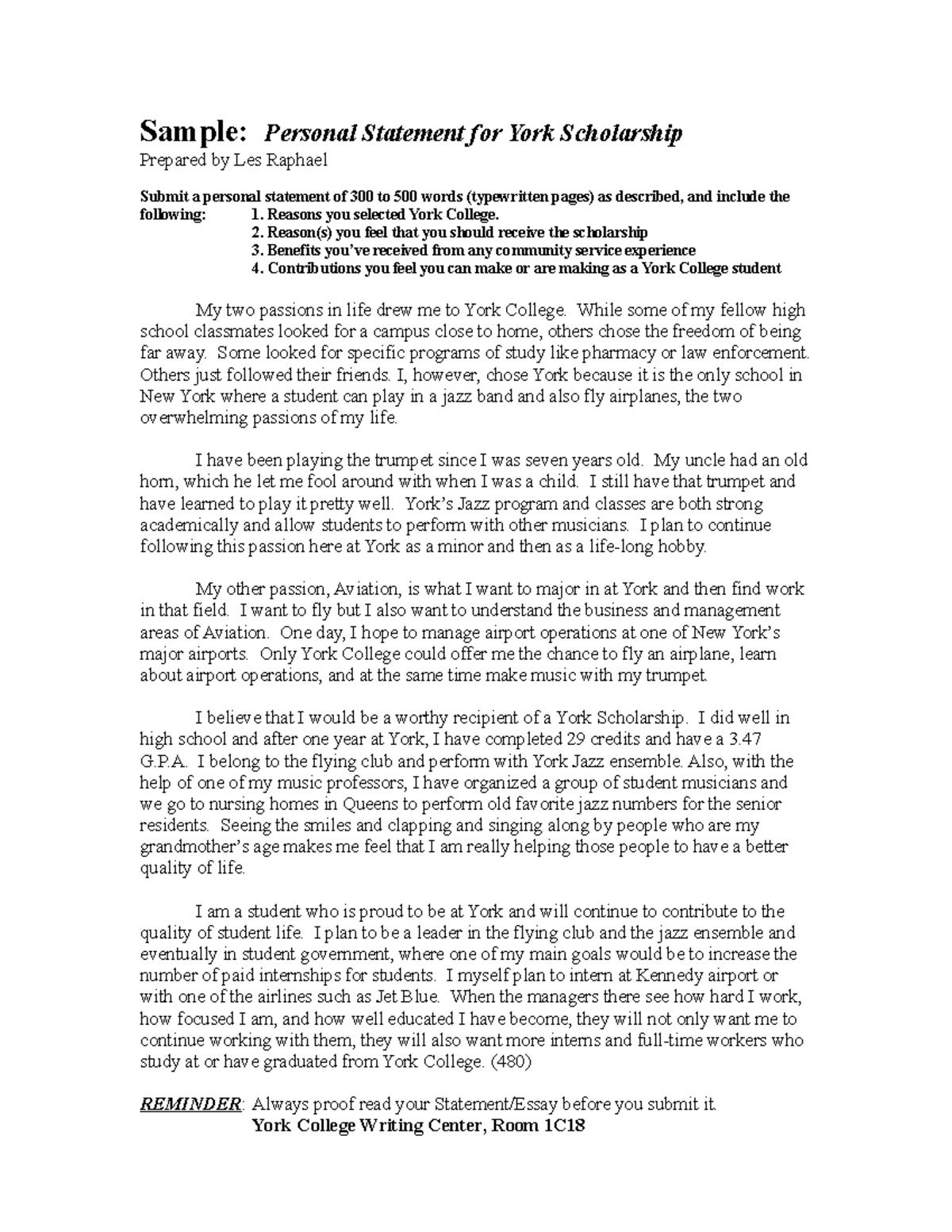 Sample: Personal Statement for York Scholarship
Prepared by Les Raphael

Submit a personal statement of 300 to 500 words (typewritten pages) as described, and include the following: 1. Reasons you selected York College.
2. Reason(s) you feel that you should receive the scholarship
3. Benefits you've received from any community service experience
4. Contributions you feel you can make or are making as a York College student

My two passions in life drew me to York College. While some of my fellow high school classmates looked for a campus close to home, others chose the freedom of being far away. Some looked for specific programs of study like pharmacy or law enforcement. Others just followed their friends. I, however, chose York because it is the only school in New York where a student can play in a jazz band and also fly airplanes, the two overwhelming passions of my life.

I have been playing the trumpet since I was seven years old. My uncle had an old horn, which he let me fool around with when I was a child. I still have that trumpet and have learned to play it pretty well. York's Jazz program and classes are both strong academically and allow students to perform with other musicians. I plan to continue following this passion here at York as a minor and then as a life-long hobby.

My other passion, Aviation, is what I want to major in at York and then find work in that field. I want to fly but I also want to understand the business and management areas of Aviation. One day, I hope to manage airport operations at one of New York's major airports. Only York College could offer me the chance to fly an airplane, learn about airport operations, and at the same time make music with my trumpet.

I believe that I would be a worthy recipient of a York Scholarship. I did well in high school and after one year at York, I have completed 29 credits and have a 3.47 G.P.A. I belong to the flying club and perform with York Jazz ensemble. Also, with the help of one of my music professors, I have organized a group of student musicians and we go to nursing homes in Queens to perform old favorite jazz numbers for the senior residents. Seeing the smiles and clapping and singing along by people who are my grandmother's age makes me feel that I am really helping those people to have a better quality of life.

I am a student who is proud to be at York and will continue to contribute to the quality of student life. I plan to be a leader in the flying club and the jazz ensemble and eventually in student government, where one of my main goals would be to increase the number of paid internships for students. I myself plan to intern at Kennedy airport or with one of the airlines such as Jet Blue. When the managers there see how hard I work, how focused I am, and how well educated I have become, they will not only want me to continue working with them, they will also want more interns and full-time workers who study at or have graduated from York College. (480)

REMINDER: Always proof read your Statement/Essay before you submit it.
York College Writing Center, Room 1C18